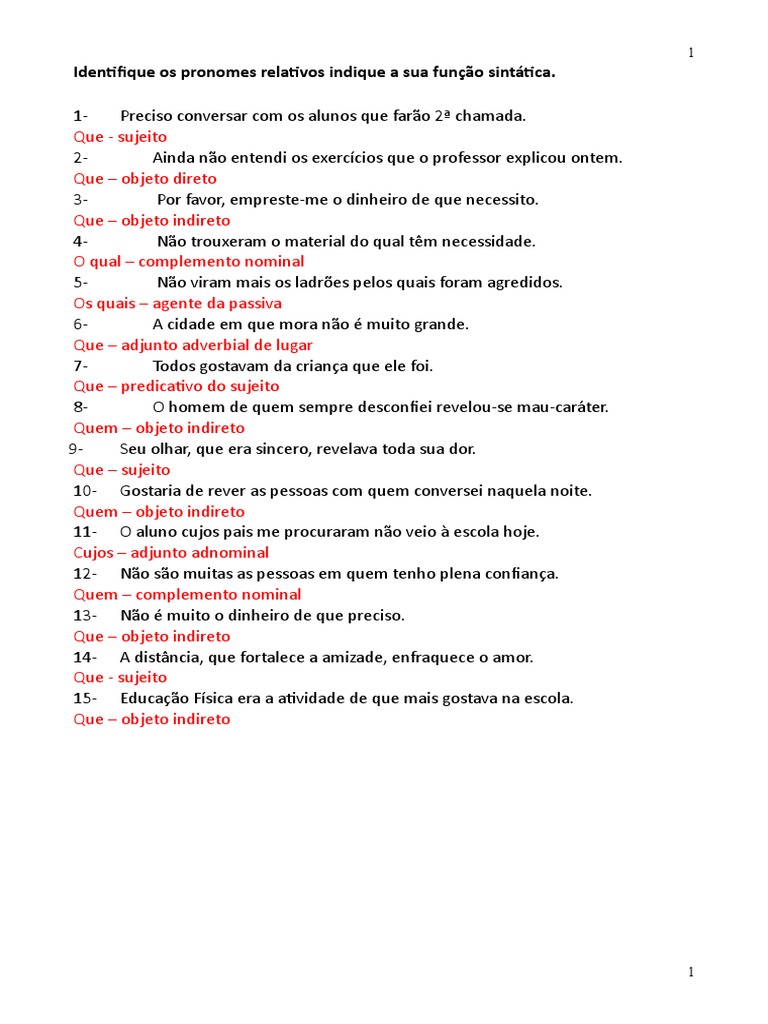 1

Identifique os pronomes relativos indique a sua função sintática.

1- Preciso conversar com os alunos que farão 2ª chamada.
Que - sujeito
2- Ainda não entendi os exercícios que o professor explicou ontem.
Que – objeto direto
3- Por favor, empreste-me o dinheiro de que necessito.
Que – objeto indireto
4- Não trouxeram o material do qual têm necessidade.
O qual – complemento nominal
5- Não viram mais os ladrões pelos quais foram agredidos.
Os quais – agente da passiva
6- A cidade em que mora não é muito grande.
Que – adjunto adverbial de lugar
7- Todos gostavam da criança que ele foi.
Que – predicativo do sujeito
8- O homem de quem sempre desconfiei revelou-se mau-caráter.
Quem – objeto indireto
9- Seu olhar, que era sincero, revelava toda sua dor.
Que – sujeito
10- Gostaria de rever as pessoas com quem conversei naquela noite.
Quem – objeto indireto
11- O aluno cujos pais me procuraram não veio à escola hoje.
Cujos – adjunto adnominal
12- Não são muitas as pessoas em quem tenho plena confiança.
Quem – complemento nominal
13- Não é muito o dinheiro de que preciso.
Que – objeto indireto
14- A distância, que fortalece a amizade, enfraquece o amor.
Que - sujeito
15- Educação Física era a atividade de que mais gostava na escola.
Que – objeto indireto

1